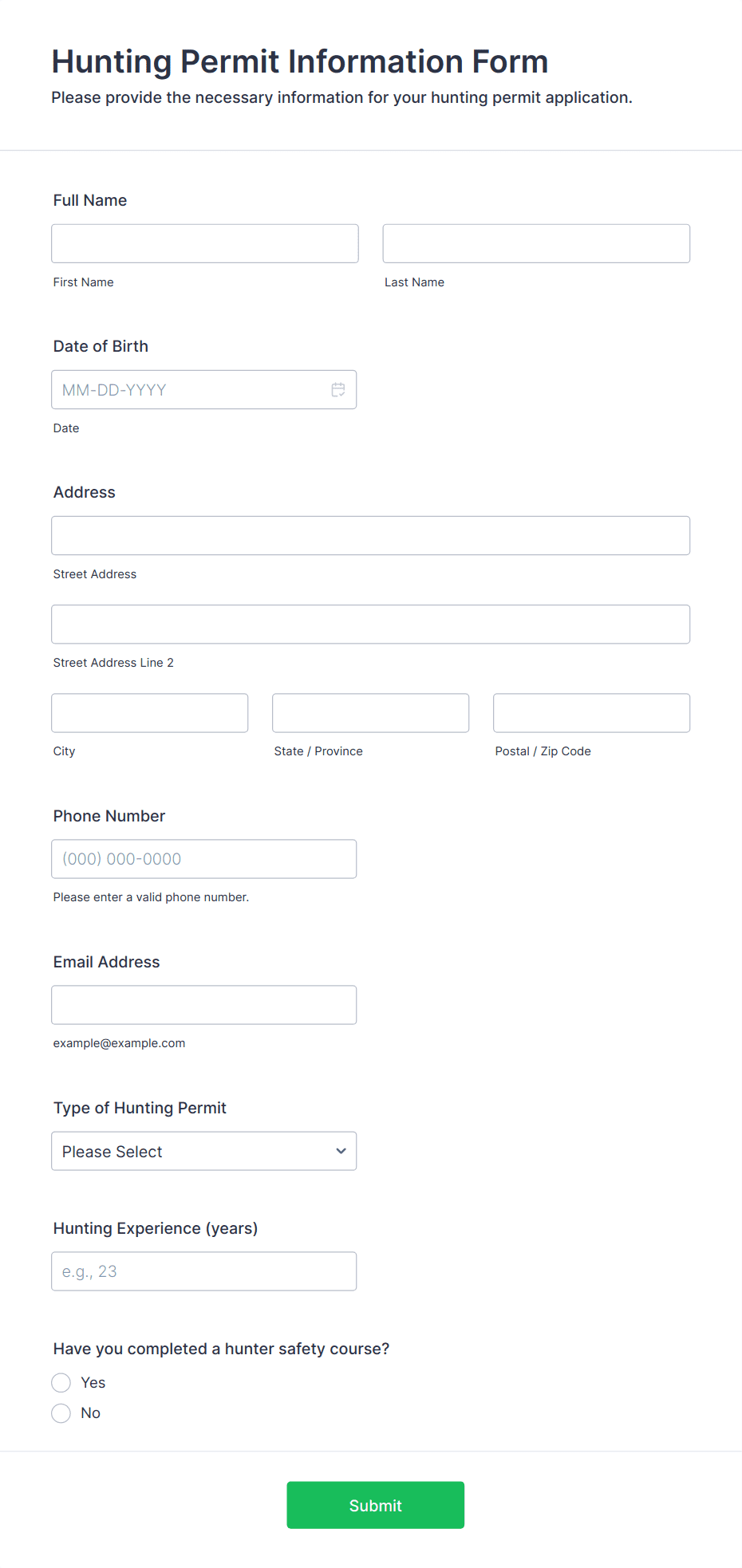 Hunting Permit Information Form
Please provide the necessary information for your hunting permit application.

Full Name

First Name

Last Name

Date of Birth

MM-DD-YYYY

Date

Address

Street Address

Street Address Line 2

City

State / Province

Postal / Zip Code

Phone Number

(000) 000-0000

Please enter a valid phone number.

Email Address

example@example.com

Type of Hunting Permit

Please Select

Hunting Experience (years)

e.g., 23

Have you completed a hunter safety course?

Yes

No

Submit